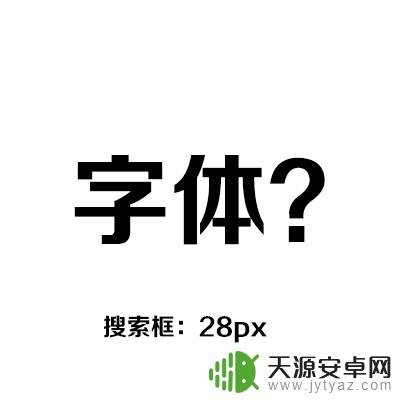 字体?

搜索框：28px

天源安卓网
www.jytyaz.com